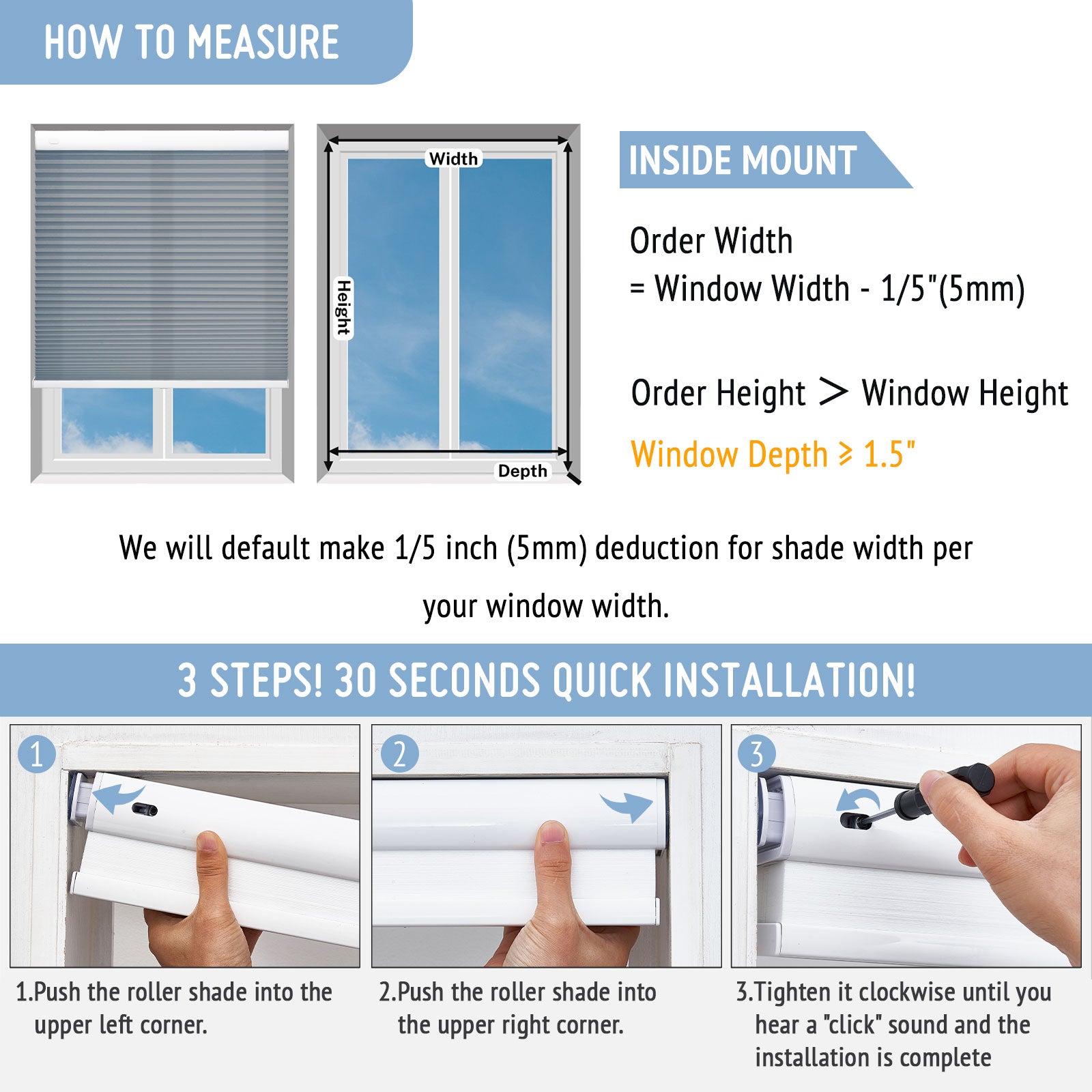 HOW TO MEASURE

Width

Height

Depth

INSIDE MOUNT

Order Width
= Window Width - 1/5"(5mm)

Order Height > Window Height

Window Depth ≥ 1.5"

We will default make 1/5 inch (5mm) deduction for shade width per your window width.

3 STEPS! 30 SECONDS QUICK INSTALLATION!

1

2

3

1.Push the roller shade into the upper left corner.

2.Push the roller shade into the upper right corner.

3.Tighten it clockwise until you hear a "click" sound and the installation is complete